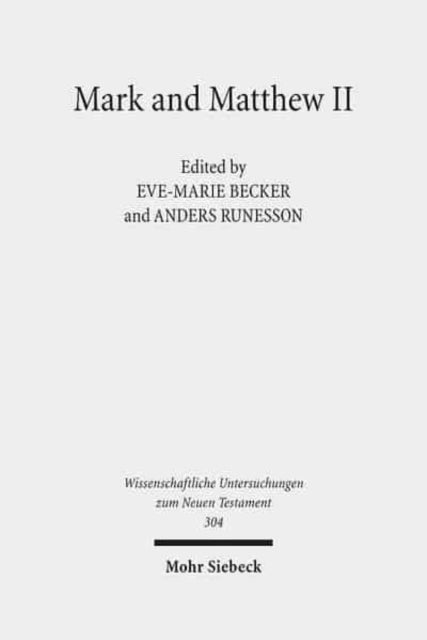 Mark and Matthew II

Edited by
EVE-MARIE BECKER
and ANDERS RUNESSON

Wissenschaftliche Untersuchungen
zum Neuen Testament
304

Mohr Siebeck